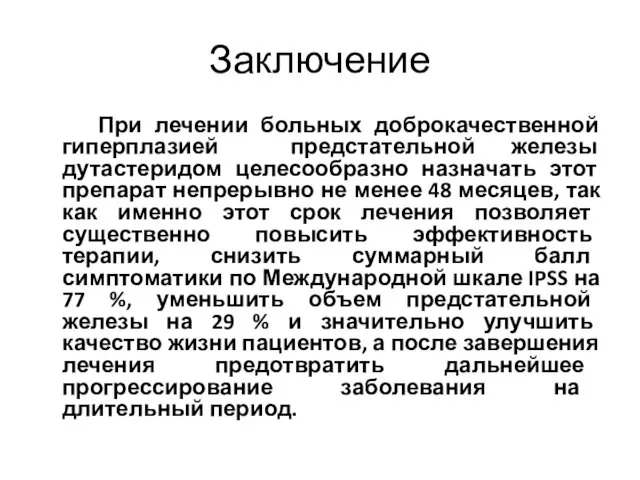 Заключение

При лечении больных доброкачественной гиперплазией предстательной железы дутастеридом целесообразно назначать этот препарат непрерывно не менее 48 месяцев, так как именно этот срок лечения позволяет существенно повысить эффективность терапии, снизить суммарный балл симптоматики по Международной шкале IPSS на 77 %, уменьшить объем предстательной железы на 29 % и значительно улучшить качество жизни пациентов, а после завершения лечения предотвратить дальнейшее прогрессирование заболевания на длительный период.